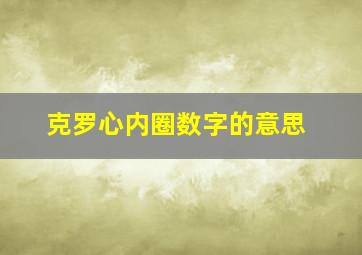 克罗心内圈数字的意思